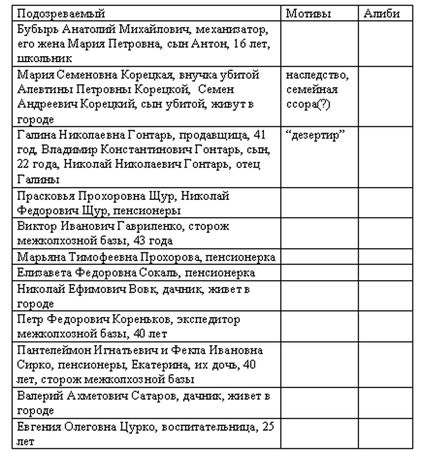 | Подозреваемый | Мотивы | Алиби |
|---|---|---|
| Бубырь Анатолий Михайлович, механизатор, его жена Мария Петровна, сын Антон, 16 лет, школьник | | |
| Мария Семеновна Корецкая, внучка убитой Алевтины Петровны Корецкой, Семен Андреевич Корецкий, сын убитой, живут в городе | наследство, семейная ссора(?) | |
| Галина Николаевна Гонтарь, продавщица, 41 год, Владимир Константинович Гонтарь, сын, 22 года, Николай Николаевич Гонтарь, отец Галины | “дезертир” | |
| Прасковья Прохоровна Щур, Николай Федорович Щур, пенсионеры | | |
| Виктор Иванович Гавриленко, сторож межколхозной базы, 43 года | | |
| Марьяна Тимофеевна Прохорова, пенсионерка | | |
| Елизавета Федоровна Сокаль, пенсионерка | | |
| Николай Ефимович Вовк, дачник, живет в городе | | |
| Петр Федорович Кореньков, экспедитор межколхозной базы, 40 лет | | |
| Пантелеймон Игнатьевич и Фекла Ивановна Сирко, пенсионеры, Екатерина, их дочь, 40 лет, сторож межколхозной базы | | |
| Валерий Ахметович Сатаров, дачник, живет в городе | | |
| Евгения Олеговна Цурко, воспитательница, 25 лет | | |